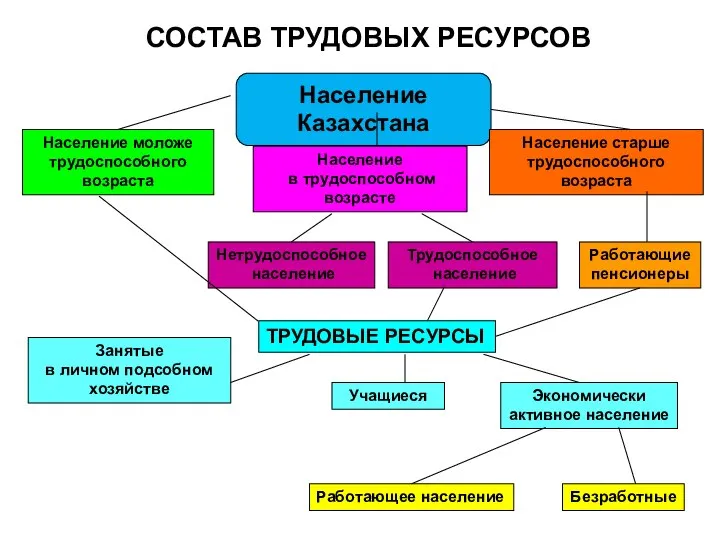 СОСТАВ ТРУДОВЫХ РЕСУРСОВ

Население Казахстана

Население моложе трудоспособного возраста

Население в трудоспособном возрасте

Население старше трудоспособного возраста

Нетрудоспособное население

Трудоспособное население

Работающие пенсионеры

ТРУДОВЫЕ РЕСУРСЫ

Занятые в личном подсобном хозяйстве

Учащиеся

Экономически активное население

Работающее население

Безработные